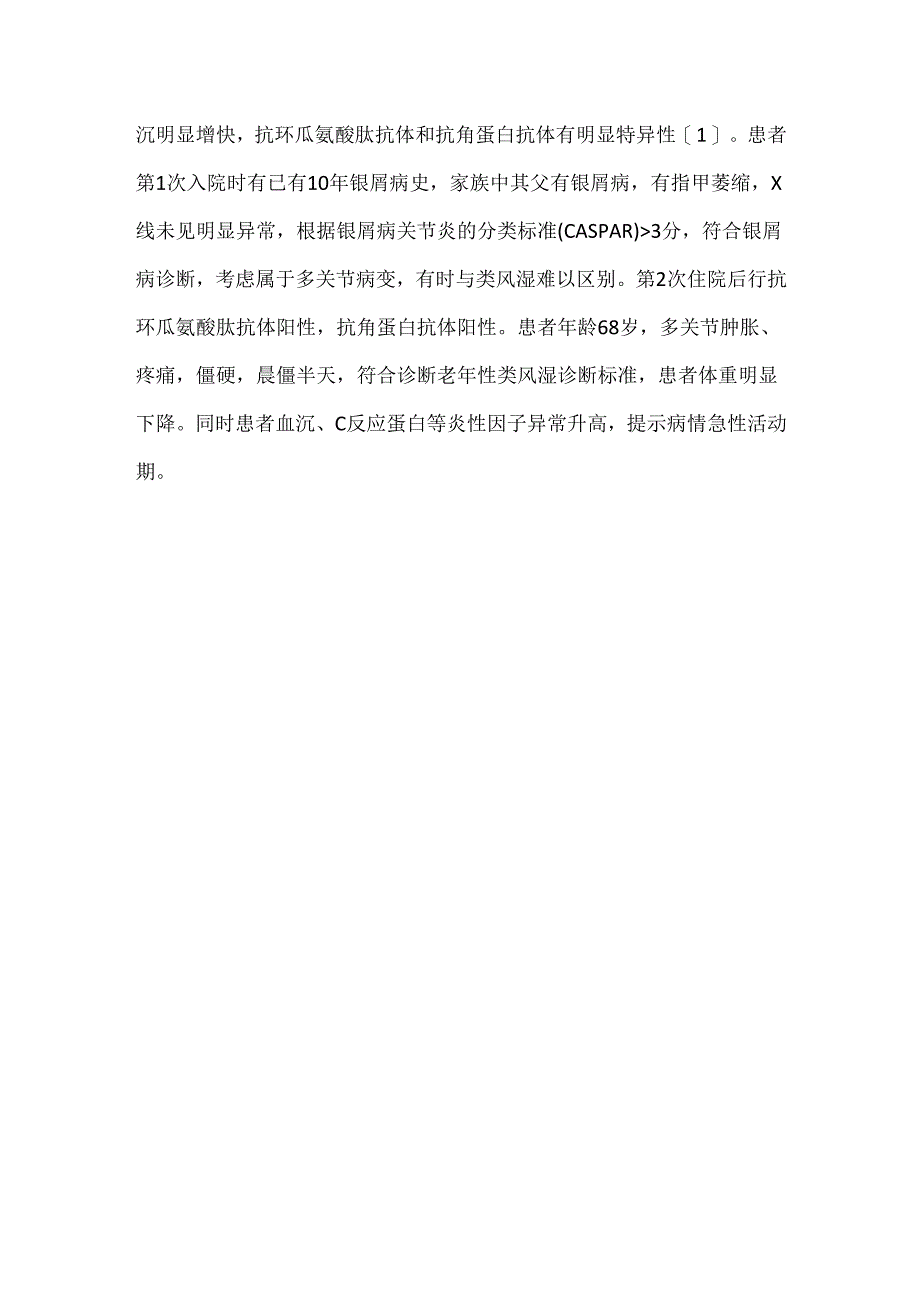 沉明显增快，抗环瓜氨酸肽抗体和抗角蛋白抗体有明显特异性〔1〕。患者第1次入院时有已有10年银屑病史，家族中其父有银屑病，有指甲萎缩，X线未见明显异常，根据银屑病关节炎的分类标准(CASPAR)>3分，符合银屑病诊断，考虑属于多关节病变，有时与类风湿难以区别。第2次住院后行抗环瓜氨酸肽抗体阳性，抗角蛋白抗体阳性。患者年龄68岁，多关节肿胀、疼痛，僵硬，晨僵半天，符合诊断老年性类风湿诊断标准，患者体重明显下降。同时患者血沉、C反应蛋白等炎性因子异常升高，提示病情急性活动期。